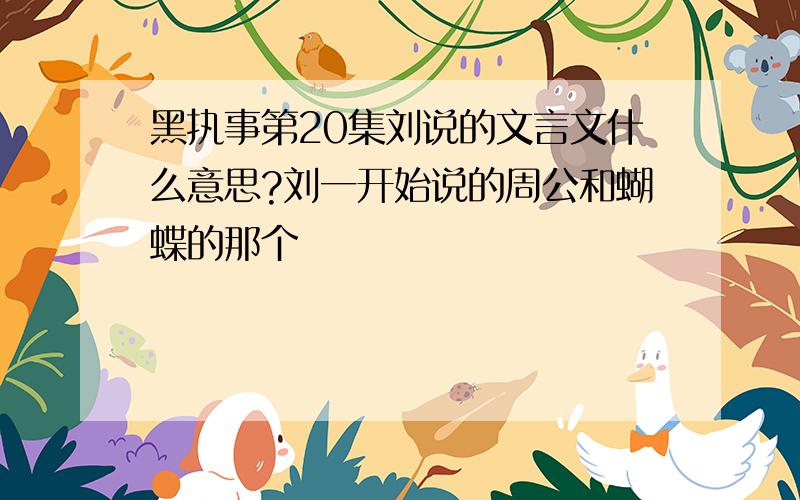 黑执事第20集刘说的文言文什么意思?刘一开始说的周公和蝴蝶的那个